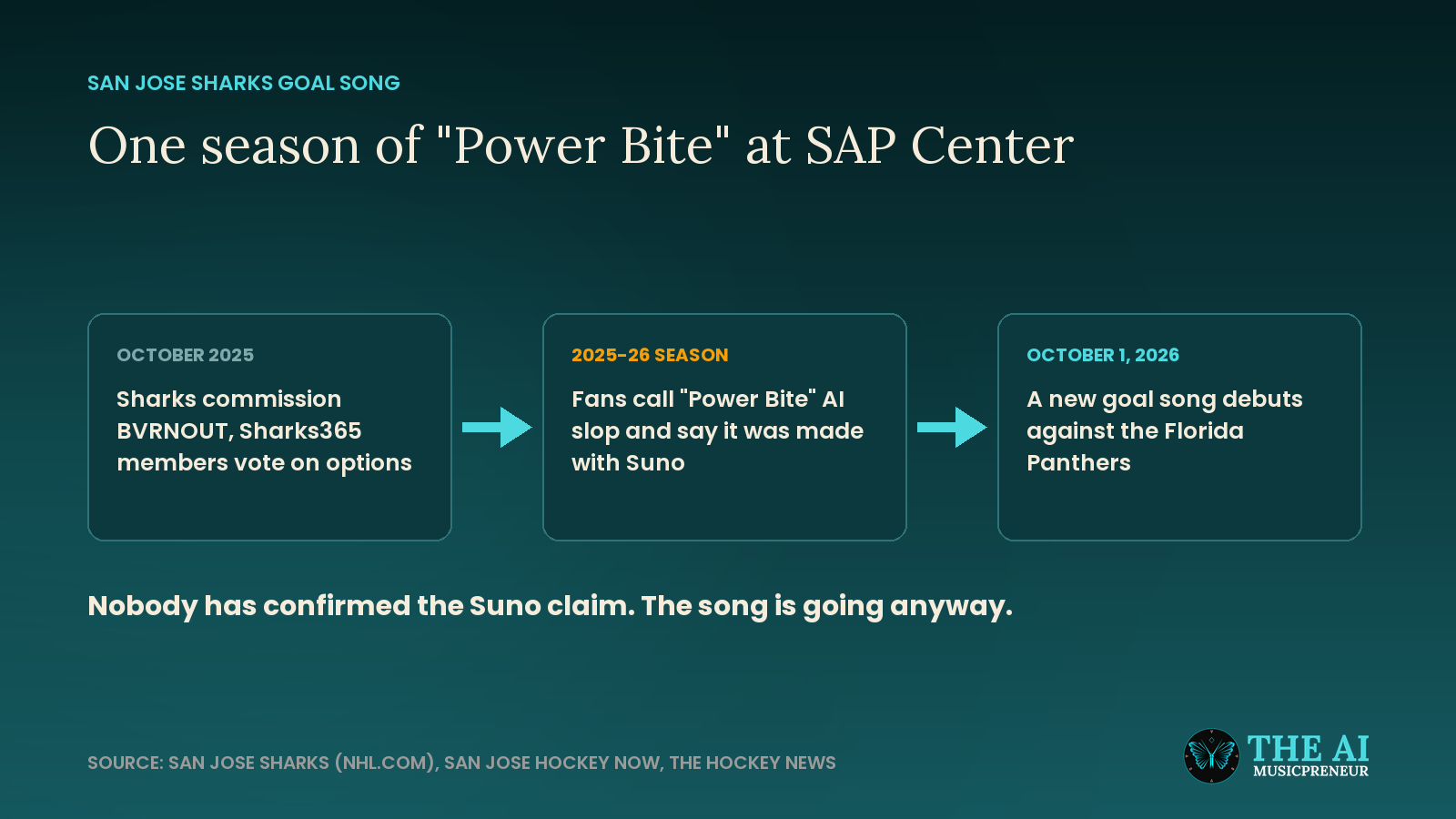 SAN JOSE SHARKS GOAL SONG

One season of "Power Bite" at SAP Center

OCTOBER 2025

Sharks commission BVRNOUT, Sharks365 members vote on options

2025-26 SEASON

Fans call "Power Bite" AI slop and say it was made with Suno

OCTOBER 1, 2026

A new goal song debuts against the Florida Panthers

Nobody has confirmed the Suno claim. The song is going anyway.

SOURCE: SAN JOSE SHARKS (NHL.COM), SAN JOSE HOCKEY NOW, THE HOCKEY NEWS

THE AI MUSICPRENEUR